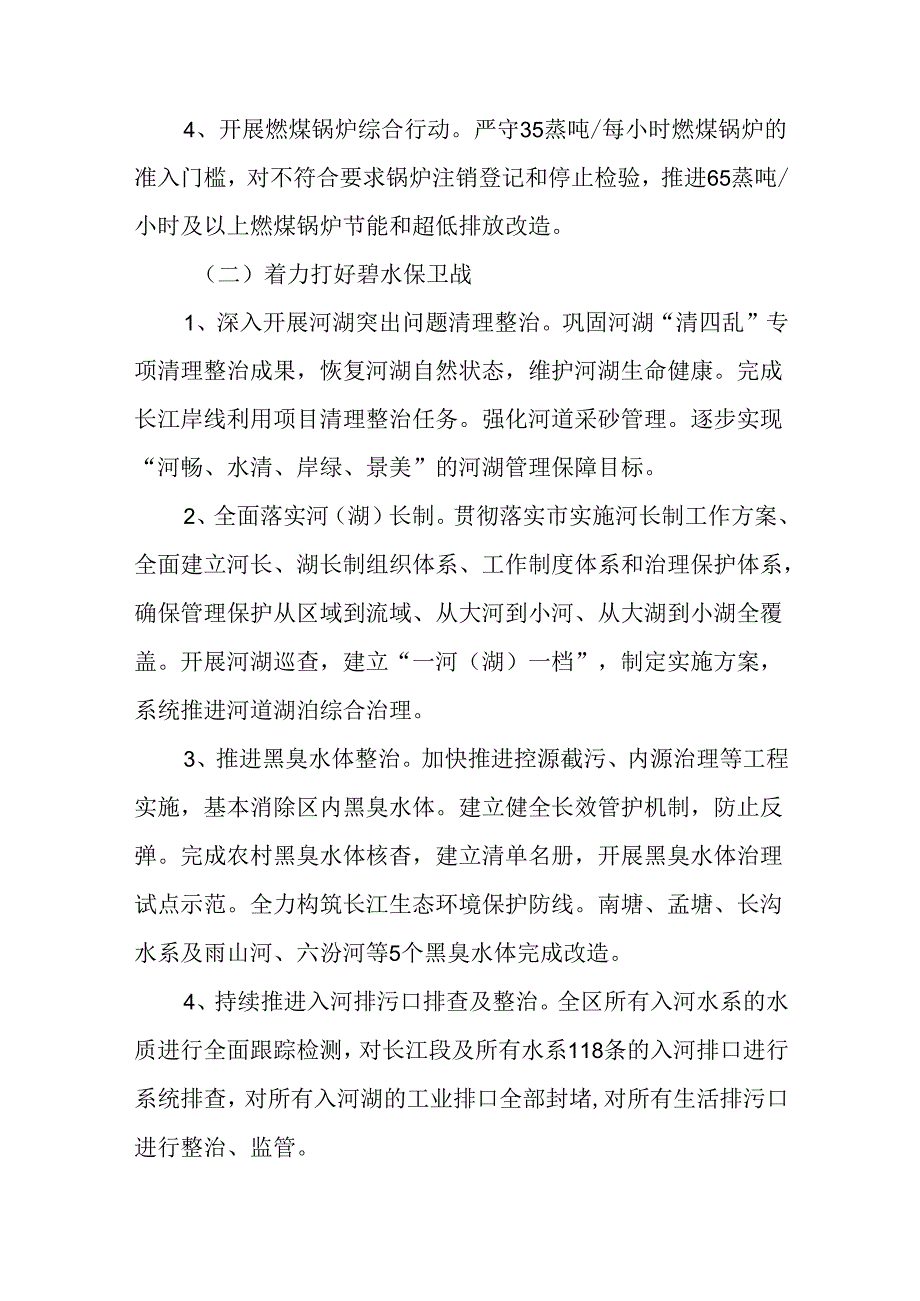 4、开展燃煤锅炉综合行动。严守35蒸吨/每小时燃煤锅炉的准入门槛，对不符合要求锅炉注销登记和停止检验，推进65蒸吨/小时及以上燃煤锅炉节能和超低排放改造。

（二）着力打好碧水保卫战

1、深入开展河湖突出问题清理整治。巩固河湖“清四乱”专项清理整治成果，恢复河湖自然状态，维护河湖生命健康。完成长江岸线利用项目清理整治任务。强化河道采砂管理。逐步实现“河畅、水清、岸绿、景美”的河湖管理保障目标。

2、全面落实河（湖）长制。贯彻落实市实施河长制工作方案、全面建立河长、湖长制组织体系、工作制度体系和治理保护体系，确保管理保护从区域到流域、从大河到小河、从大湖到小湖全覆盖。开展河湖巡查，建立“一河（湖）一档”，制定实施方案，系统推进河道湖泊综合治理。

3、推进黑臭水体整治。加快推进控源截污、内源治理等工程实施，基本消除区内黑臭水体。建立健全长效管护机制，防止反弹。完成农村黑臭水体核查，建立清单名册，开展黑臭水体治理试点示范。全力构筑长江生态环境保护防线。南塘、孟塘、长沟水系及雨山河、六汾河等5个黑臭水体完成改造。

4、持续推进入河排污口排查及整治。全区所有入河水系的水质进行全面跟踪检测，对长江段及所有水系118条的入河排口进行系统排查，对所有入河湖的工业排口全部封堵,对所有生活排污口进行整治、监管。